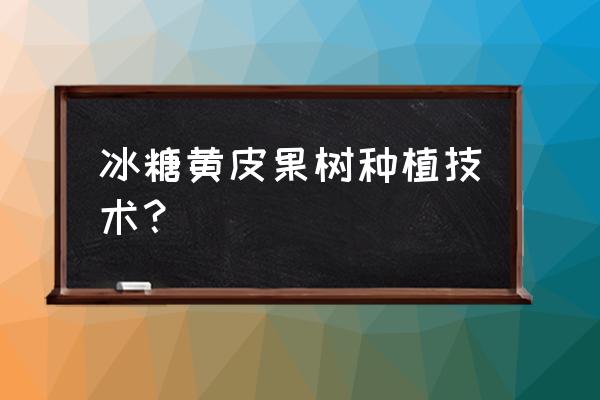 冰糖黄皮果树种植技术？